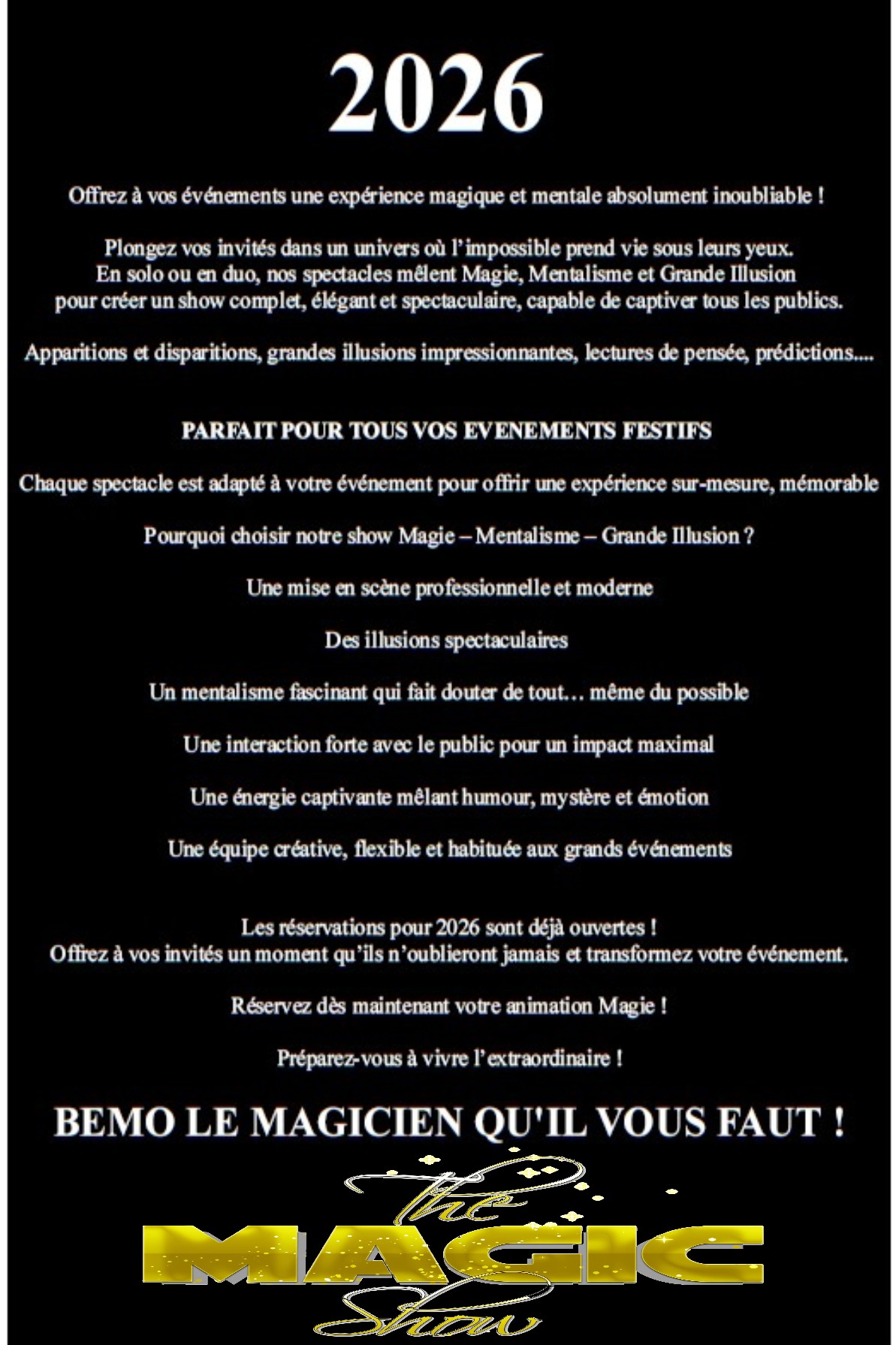 2026

Offrez à vos événements une expérience magique et mentale absolument inoubliable !

Plongez vos invités dans un univers où l'impossible prend vie sous leurs yeux. En solo ou en duo, nos spectacles mêlent Magie, Mentalisme et Grande Illusion pour créer un show complet, élégant et spectaculaire, capable de captiver tous les publics.

Apparitions et disparitions, grandes illusions impressionnantes, lectures de pensée, prédictions....

PARFAIT POUR TOUS VOS EVENEMENTS FESTIFS

Chaque spectacle est adapté à votre événement pour offrir une expérience sur-mesure, mémorable

Pourquoi choisir notre show Magie – Mentalisme – Grande Illusion ?

Une mise en scène professionnelle et moderne

Des illusions spectaculaires

Un mentalisme fascinant qui fait douter de tout… même du possible

Une interaction forte avec le public pour un impact maximal

Une énergie captivante mêlant humour, mystère et émotion

Une équipe créative, flexible et habituée aux grands événements

Les réservations pour 2026 sont déjà ouvertes !
Offrez à vos invités un moment qu'ils n'oublieront jamais et transformez votre événement.

Réservez dès maintenant votre animation Magie !

Préparez-vous à vivre l'extraordinaire !

BEMO LE MAGICIEN QU'IL VOUS FAUT !

The
MAGIC
Show